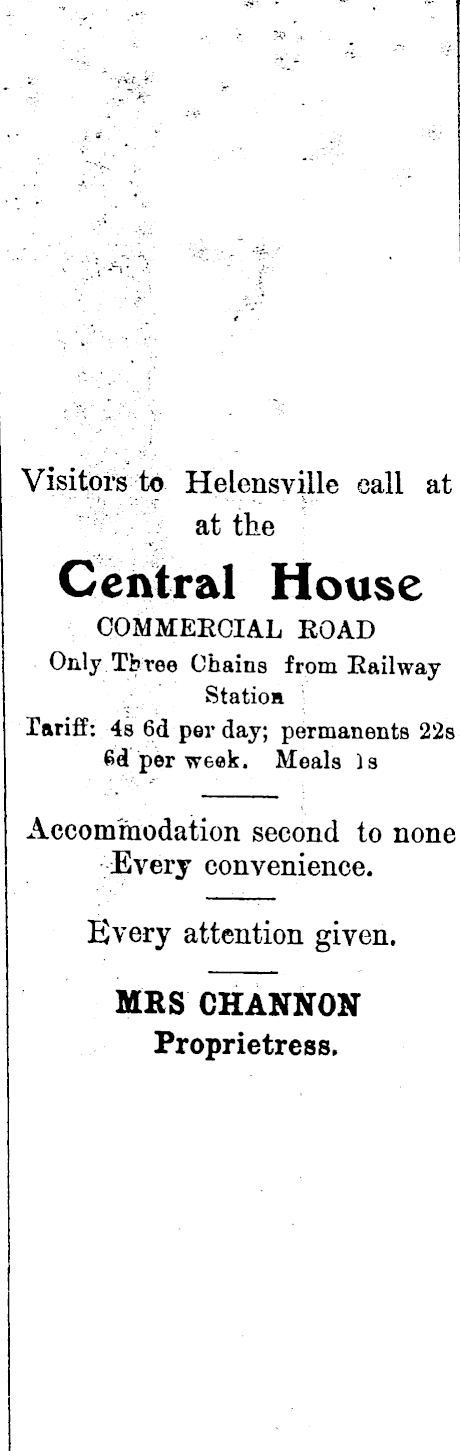 Visitors to Helensville call at at the

Central House

COMMERCIAL ROAD

Only Three Chains from Railway Station

Tariff: 4s 6d per day; permanents 22s 6d per week. Meals 1s

Accommodation second to none Every convenience.

Every attention given.

MRS CHANNON
Proprietress.